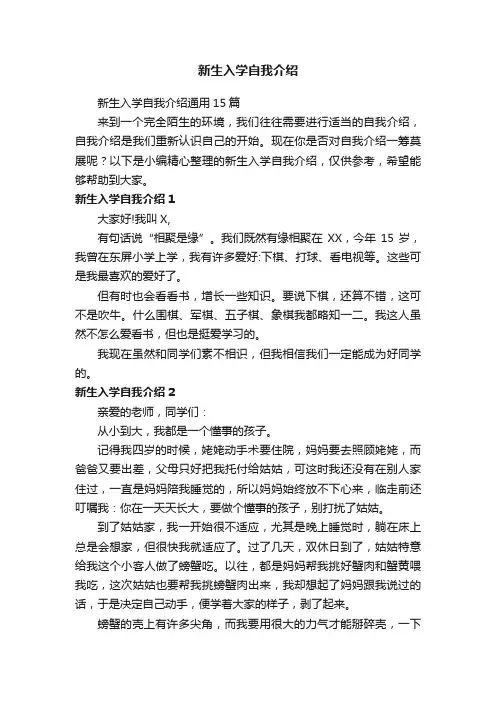 新生入学自我介绍

新生入学自我介绍通用 15 篇

来到一个完全陌生的环境，我们往往需要进行适当的自我介绍，自我介绍是我们重新认识自己的开始。现在你是否对自我介绍一筹莫展呢？以下是小编精心整理的新生入学自我介绍，仅供参考，希望能够帮助到大家。

新生入学自我介绍 1

大家好!我叫 X,

有句话说“相聚是缘”。我们既然有缘相聚在 XX，今年 15 岁，我曾在东屏小学上学，我有许多爱好:下棋、打球、看电视等。这些可是我最喜欢的爱好了。

但有时也会看看书，增长一些知识。要说下棋，还算不错，这可不是吹牛。什么围棋、军棋、五子棋、象棋我都略知一二。我这人虽然不怎么爱看书，但也是挺爱学习的。

我现在虽然和同学们素不相识，但我相信我们一定能成为好同学的。

新生入学自我介绍 2

亲爱的老师，同学们：

从小到大，我都是一个懂事的孩子。

记得我四岁的时候，姥姥动手术要住院，妈妈要去照顾姥姥，而爸爸又要出差，父母只好把我托付给姑姑，可这时我还没有在别人家住过，一直是妈妈陪我睡觉的，所以妈妈始终放不下心来，临走前还叮嘱我：你在一天天长大，要做个懂事的孩子，别打扰了姑姑。

到了姑姑家，我一开始很不适应，尤其是晚上睡觉时，躺在床上总是会想家，但很快我就适应了。过了几天，双休日到了，姑姑特意给我这个小客人做了螃蟹吃。以往，都是妈妈帮我挑好蟹肉和蟹黄喂我吃，这次姑姑也要帮我挑螃蟹肉出来，我却想起了妈妈跟我说过的话，于是决定自己动手，便学着大家的样子，剥了起来。

螃蟹的壳上有许多尖角，而我要用很大的力气才能掰碎壳，一下